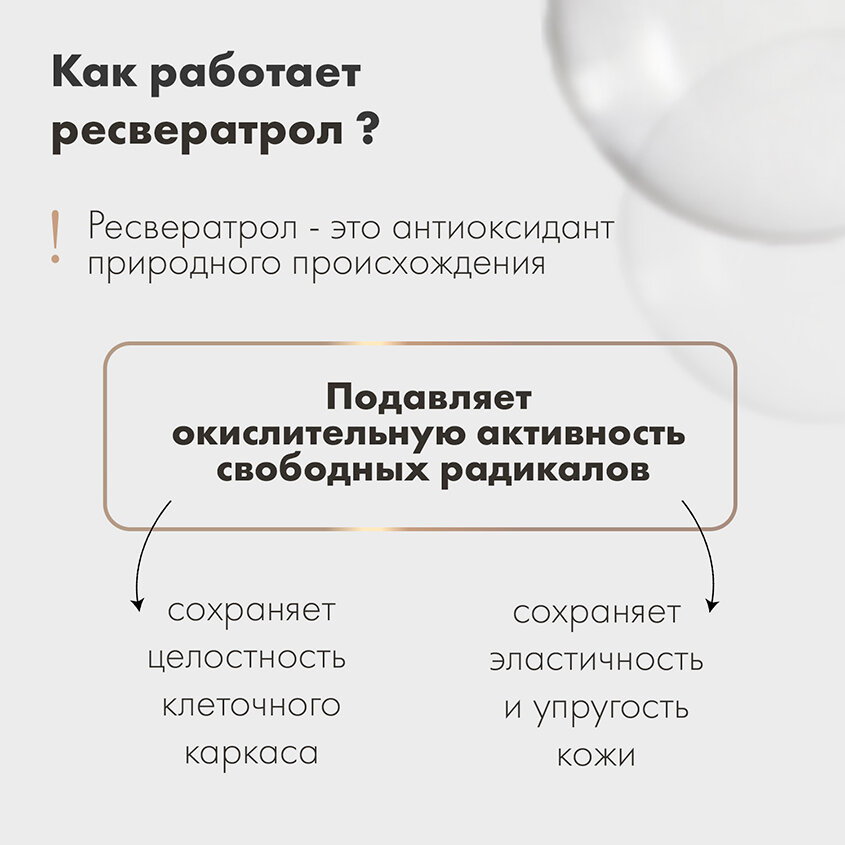 Как работает ресвератрол ?

! Ресвератрол - это антиоксидант природного происхождения

Подавляет окислительную активность свободных радикалов

сохраняет целостность клеточного каркаса

сохраняет эластичность и упругость кожи